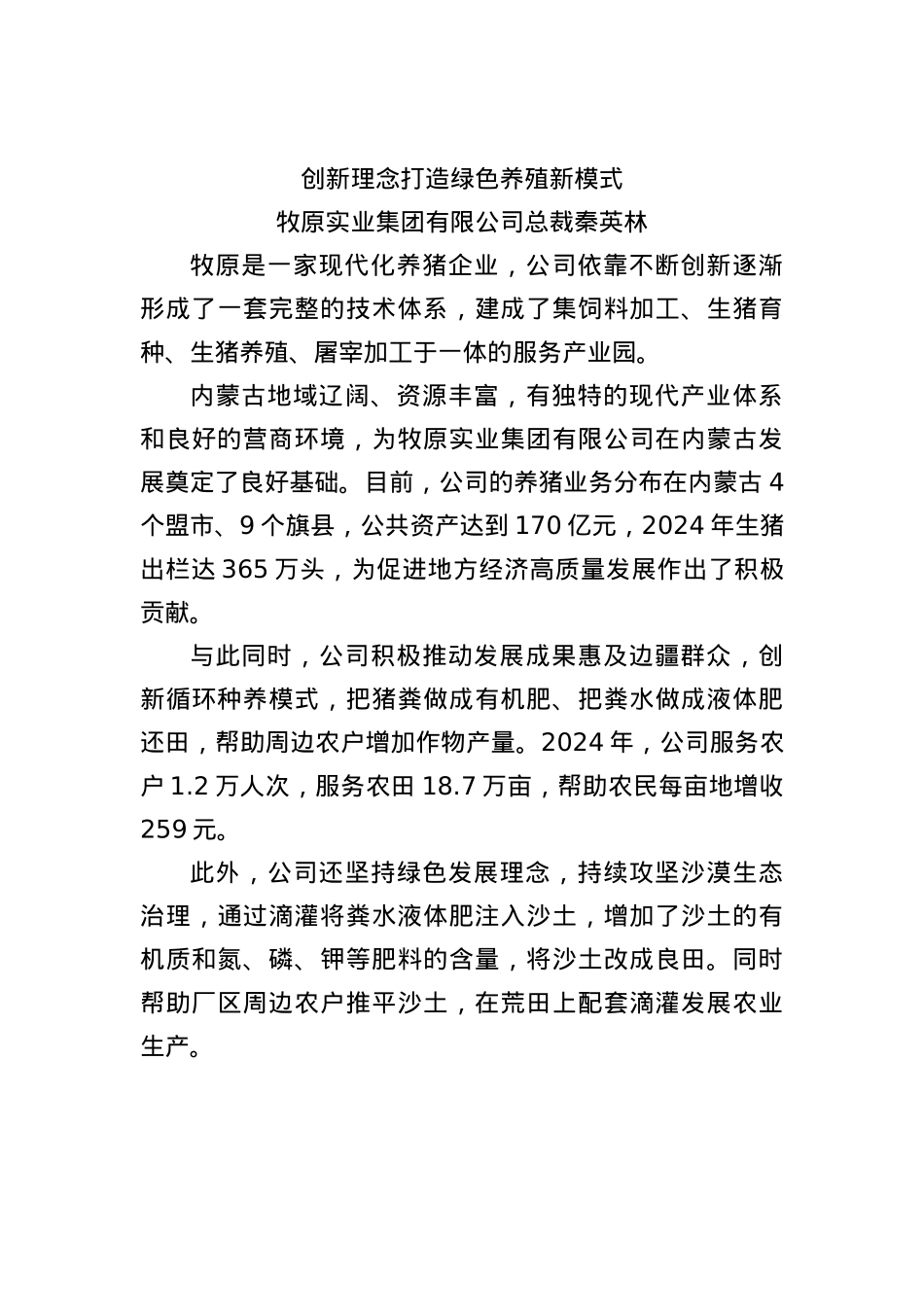 创新理念打造绿色养殖新模式

牧原实业集团有限公司总裁秦英林

牧原是一家现代化养猪企业，公司依靠不断创新逐渐形成了一套完整的技术体系，建成了集饲料加工、生猪育种、生猪养殖、屠宰加工于一体的服务产业园。

内蒙古地域辽阔、资源丰富，有独特的现代产业体系和良好的营商环境，为牧原实业集团有限公司在内蒙古发展奠定了良好基础。目前，公司的养猪业务分布在内蒙古 4 个盟市、9 个旗县，公共资产达到 170 亿元，2024 年生猪出栏达 365 万头，为促进地方经济高质量发展作出了积极贡献。

与此同时，公司积极推动发展成果惠及边疆群众，创新循环种养模式，把猪粪做成有机肥、把粪水做成液体肥还田，帮助周边农户增加作物产量。2024 年，公司服务农户 1.2 万人次，服务农田 18.7 万亩，帮助农民每亩地增收 259 元。

此外，公司还坚持绿色发展理念，持续攻坚沙漠生态治理，通过滴灌将粪水液体肥注入沙土，增加了沙土的有机质和氮、磷、钾等肥料的含量，将沙土改成良田。同时帮助厂区周边农户推平沙土，在荒田上配套滴灌发展农业生产。